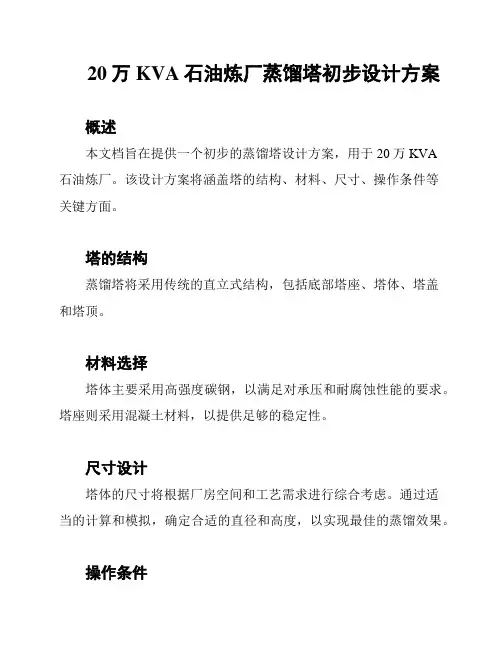 20 万 KVA 石油炼厂蒸馏塔初步设计方案

概述

本文档旨在提供一个初步的蒸馏塔设计方案，用于 20 万 KVA 石油炼厂。该设计方案将涵盖塔的结构、材料、尺寸、操作条件等关键方面。

塔的结构

蒸馏塔将采用传统的直立式结构，包括底部塔座、塔体、塔盖和塔顶。

材料选择

塔体主要采用高强度碳钢，以满足对承压和耐腐蚀性能的要求。塔座则采用混凝土材料，以提供足够的稳定性。

尺寸设计

塔体的尺寸将根据厂房空间和工艺需求进行综合考虑。通过适当的计算和模拟，确定合适的直径和高度，以实现最佳的蒸馏效果。

操作条件